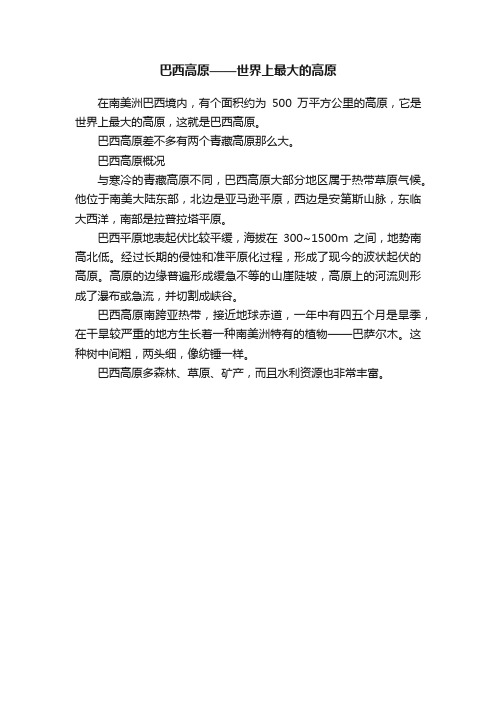 巴西高原——世界上最大的高原

在南美洲巴西境内，有个面积约为 500 万平方公里的高原，它是世界上最大的高原，这就是巴西高原。

巴西高原差不多有两个青藏高原那么大。

巴西高原概况

与寒冷的青藏高原不同，巴西高原大部分地区属于热带草原气候。他位于南美大陆东部，北边是亚马逊平原，西边是安第斯山脉，东临大西洋，南部是拉普拉塔平原。

巴西平原地表起伏比较平缓，海拔在 300~1500m 之间，地势南高北低。经过长期的侵蚀和准平原化过程，形成了现今的波状起伏的高原。高原的边缘普遍形成缓急不等的山崖陡坡，高原上的河流则形成了瀑布或急流，并切割成峡谷。

巴西高原南跨亚热带，接近地球赤道，一年中有四五个月是旱季，在干旱较严重的地方生长着一种南美洲特有的植物——巴萨尔木。这种树中间粗，两头细，像纺锤一样。

巴西高原多森林、草原、矿产，而且水利资源也非常丰富。